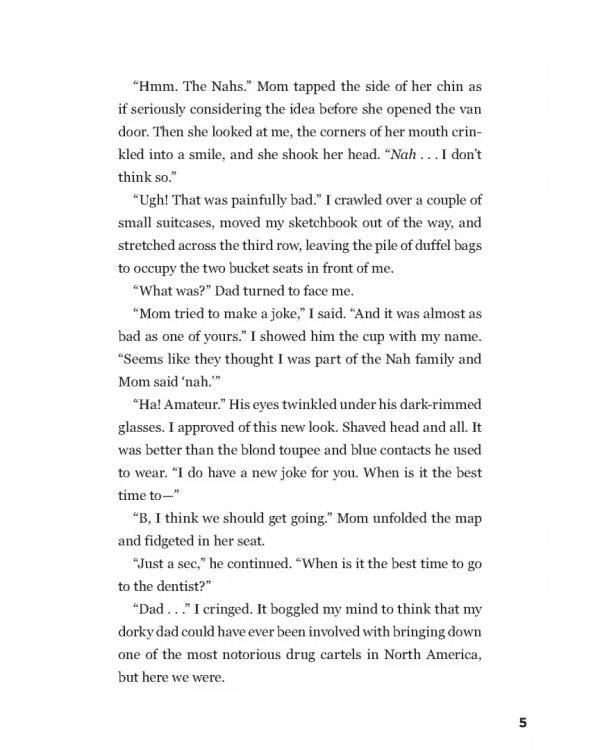 "Hmm. The Nahs." Mom tapped the side of her chin as if seriously considering the idea before she opened the van door. Then she looked at me, the corners of her mouth crinkled into a smile, and she shook her head. "Nah . . . I don't think so."

"Ugh! That was painfully bad." I crawled over a couple of small suitcases, moved my sketchbook out of the way, and stretched across the third row, leaving the pile of duffel bags to occupy the two bucket seats in front of me.

"What was?" Dad turned to face me.

"Mom tried to make a joke," I said. "And it was almost as bad as one of yours." I showed him the cup with my name. "Seems like they thought I was part of the Nah family and Mom said 'nah.'"

"Ha! Amateur." His eyes twinkled under his dark-rimmed glasses. I approved of this new look. Shaved head and all. It was better than the blond toupee and blue contacts he used to wear. "I do have a new joke for you. When is it the best time to—"

"B, I think we should get going." Mom unfolded the map and fidgeted in her seat.

"Just a sec," he continued. "When is it the best time to go to the dentist?"

"Dad . . ." I cringed. It boggled my mind to think that my dorky dad could have ever been involved with bringing down one of the most notorious drug cartels in North America, but here we were.

5